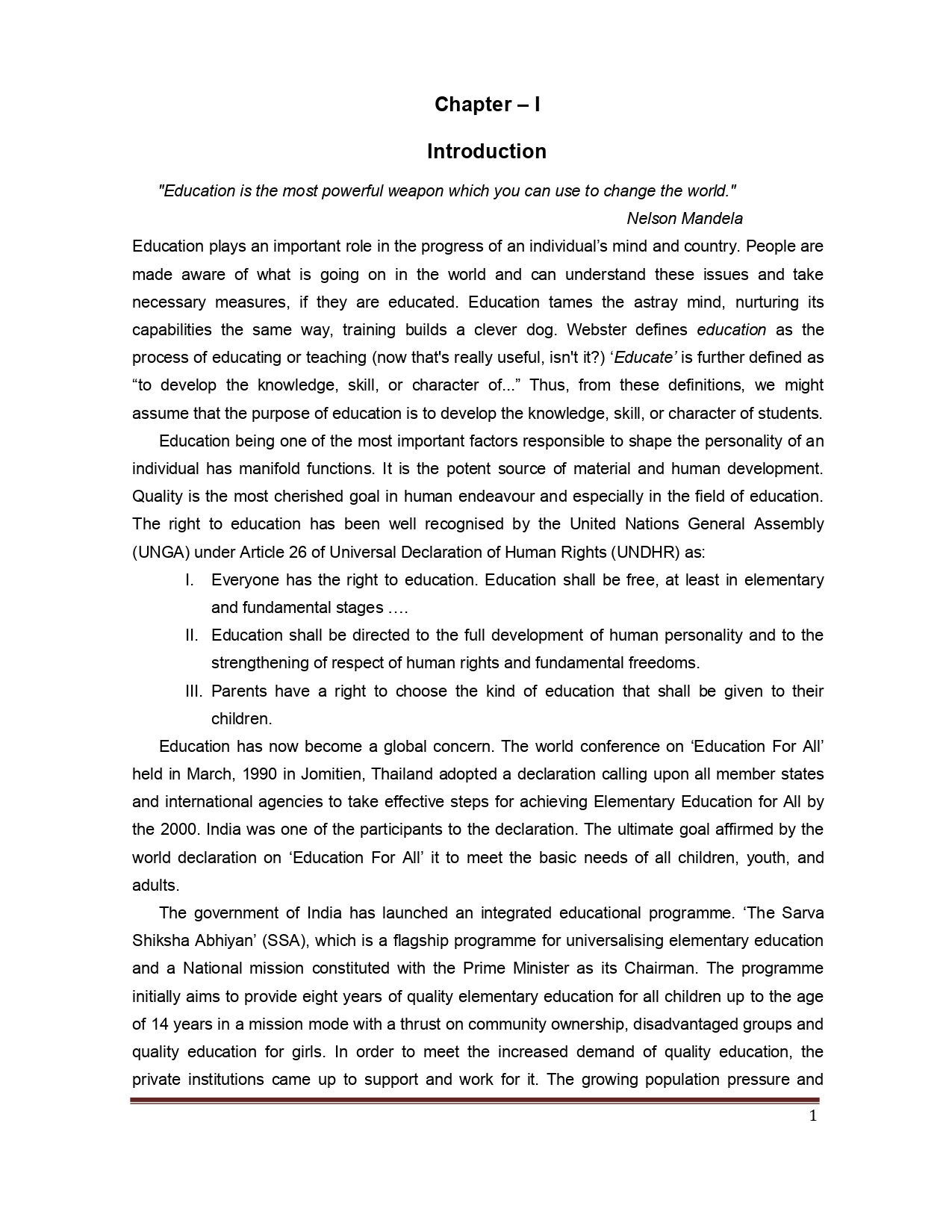 Chapter – I

Introduction

"Education is the most powerful weapon which you can use to change the world."

Nelson Mandela

Education plays an important role in the progress of an individual's mind and country. People are made aware of what is going on in the world and can understand these issues and take necessary measures, if they are educated. Education tames the astray mind, nurturing its capabilities the same way, training builds a clever dog. Webster defines education as the process of educating or teaching (now that's really useful, isn't it?) 'Educate' is further defined as "to develop the knowledge, skill, or character of..." Thus, from these definitions, we might assume that the purpose of education is to develop the knowledge, skill, or character of students.

Education being one of the most important factors responsible to shape the personality of an individual has manifold functions. It is the potent source of material and human development. Quality is the most cherished goal in human endeavour and especially in the field of education. The right to education has been well recognised by the United Nations General Assembly (UNGA) under Article 26 of Universal Declaration of Human Rights (UNDHR) as:

I. Everyone has the right to education. Education shall be free, at least in elementary and fundamental stages ….

II. Education shall be directed to the full development of human personality and to the strengthening of respect of human rights and fundamental freedoms.

III. Parents have a right to choose the kind of education that shall be given to their children.

Education has now become a global concern. The world conference on 'Education For All' held in March, 1990 in Jomitien, Thailand adopted a declaration calling upon all member states and international agencies to take effective steps for achieving Elementary Education for All by the 2000. India was one of the participants to the declaration. The ultimate goal affirmed by the world declaration on 'Education For All' it to meet the basic needs of all children, youth, and adults.

The government of India has launched an integrated educational programme. 'The Sarva Shiksha Abhiyan' (SSA), which is a flagship programme for universalising elementary education and a National mission constituted with the Prime Minister as its Chairman. The programme initially aims to provide eight years of quality elementary education for all children up to the age of 14 years in a mission mode with a thrust on community ownership, disadvantaged groups and quality education for girls. In order to meet the increased demand of quality education, the private institutions came up to support and work for it. The growing population pressure and

1